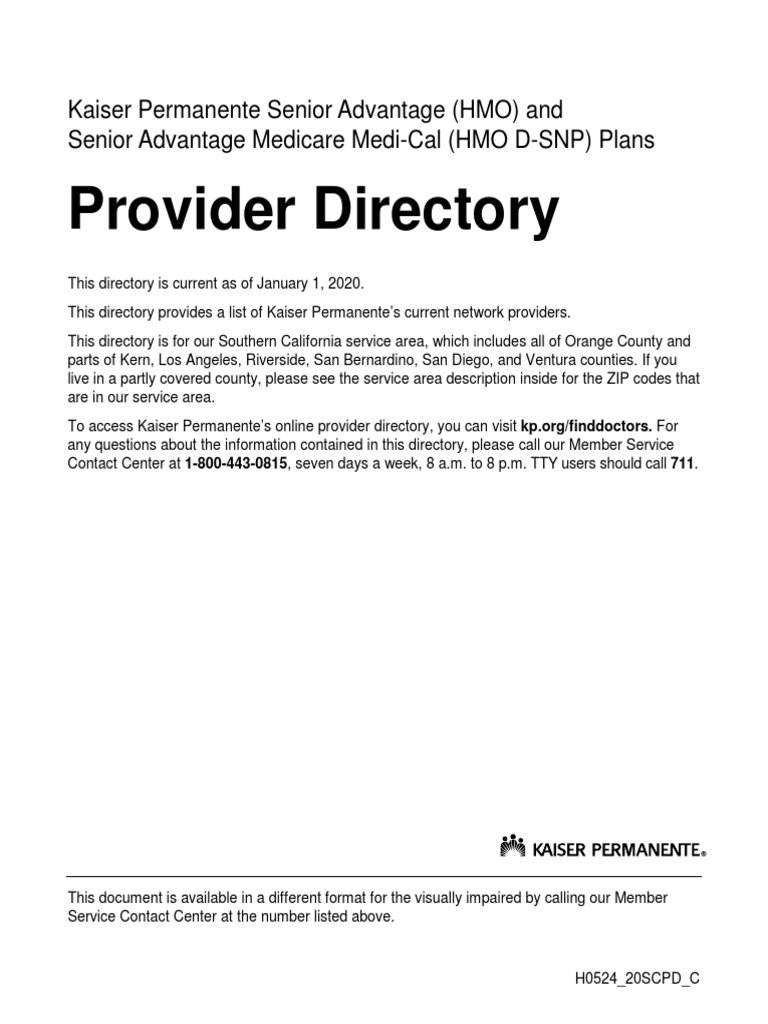 Kaiser Permanente Senior Advantage (HMO) and
Senior Advantage Medicare Medi-Cal (HMO D-SNP) Plans

Provider Directory

This directory is current as of January 1, 2020.

This directory provides a list of Kaiser Permanente's current network providers.

This directory is for our Southern California service area, which includes all of Orange County and parts of Kern, Los Angeles, Riverside, San Bernardino, San Diego, and Ventura counties. If you live in a partly covered county, please see the service area description inside for the ZIP codes that are in our service area.

To access Kaiser Permanente's online provider directory, you can visit kp.org/finddoctors. For any questions about the information contained in this directory, please call our Member Service Contact Center at 1-800-443-0815, seven days a week, 8 a.m. to 8 p.m. TTY users should call 711.

KAISER PERMANENTE®

This document is available in a different format for the visually impaired by calling our Member Service Contact Center at the number listed above.

H0524_20SCPD_C